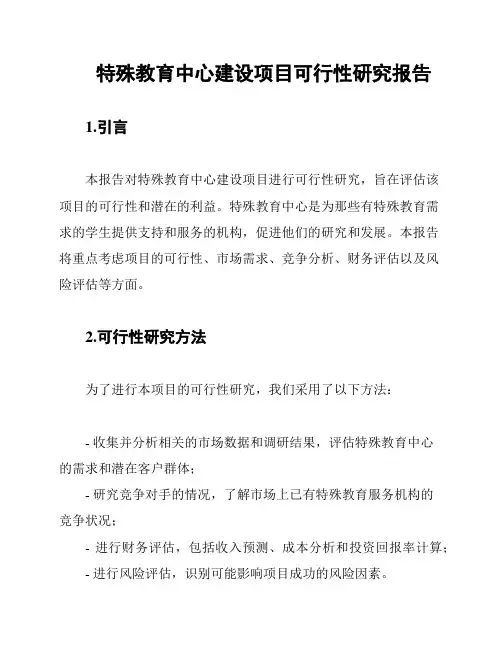 特殊教育中心建设项目可行性研究报告

1.引言

本报告对特殊教育中心建设项目进行可行性研究，旨在评估该项目的可行性和潜在的利益。特殊教育中心是为那些有特殊教育需求的学生提供支持和服务的机构，促进他们的研究和发展。本报告将重点考虑项目的可行性、市场需求、竞争分析、财务评估以及风险评估等方面。

2.可行性研究方法

为了进行本项目的可行性研究，我们采用了以下方法：

- 收集并分析相关的市场数据和调研结果，评估特殊教育中心的需求和潜在客户群体；
- 研究竞争对手的情况，了解市场上已有特殊教育服务机构的竞争状况；
- 进行财务评估，包括收入预测、成本分析和投资回报率计算；
- 进行风险评估，识别可能影响项目成功的风险因素。